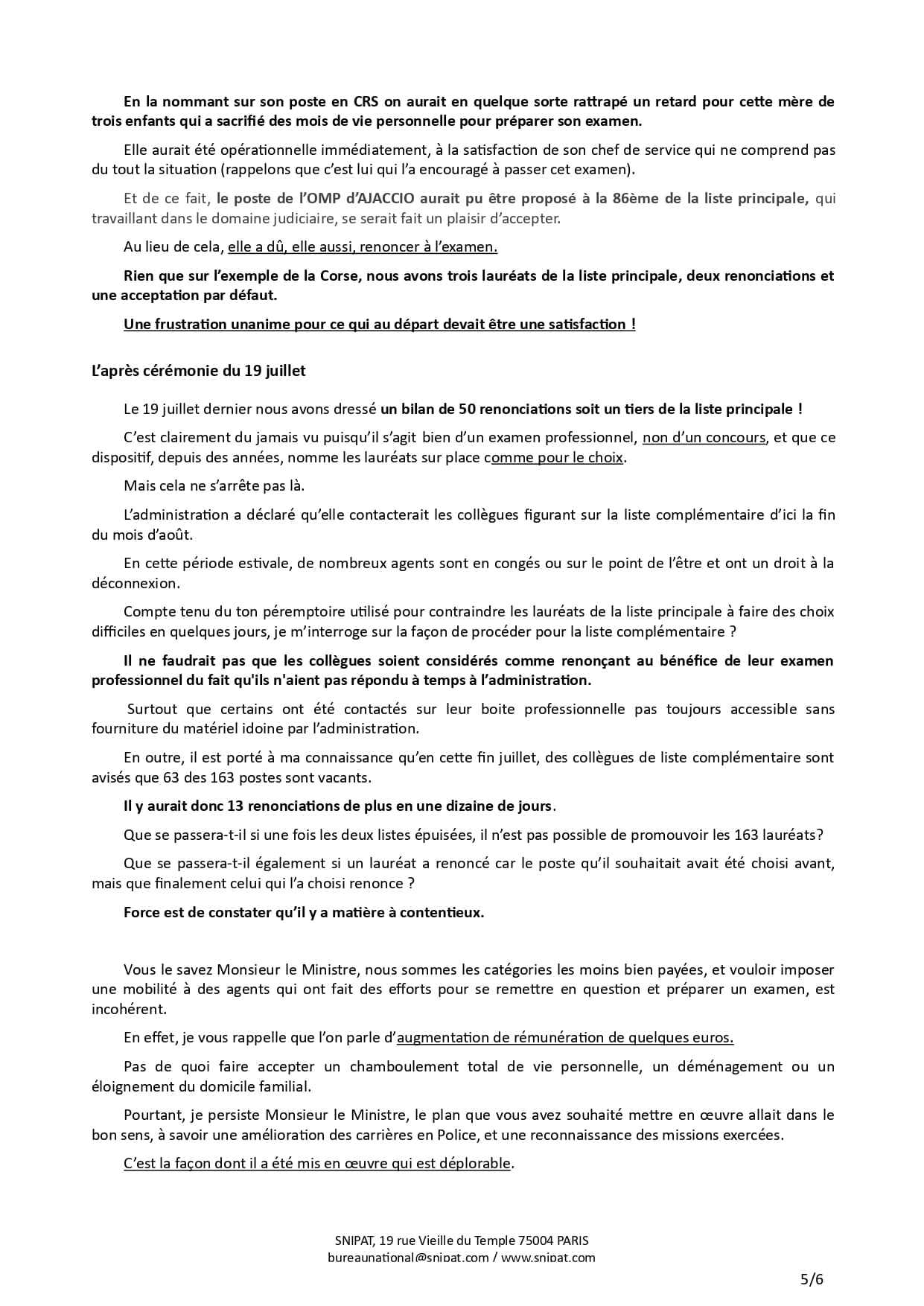 En la nommant sur son poste en CRS on aurait en quelque sorte rattrapé un retard pour cette mère de trois enfants qui a sacrifié des mois de vie personnelle pour préparer son examen.

Elle aurait été opérationnelle immédiatement, à la satisfaction de son chef de service qui ne comprend pas du tout la situation (rappelons que c'est lui qui l'a encouragé à passer cet examen).

Et de ce fait, le poste de l'OMP d'AJACCIO aurait pu être proposé à la 86ème de la liste principale, qui travaillant dans le domaine judiciaire, se serait fait un plaisir d'accepter.

Au lieu de cela, elle a dû, elle aussi, renoncer à l'examen.

Rien que sur l'exemple de la Corse, nous avons trois lauréats de la liste principale, deux renonciations et une acceptation par défaut.

Une frustration unanime pour ce qui au départ devait être une satisfaction !

L'après cérémonie du 19 juillet

Le 19 juillet dernier nous avons dressé un bilan de 50 renonciations soit un tiers de la liste principale !

C'est clairement du jamais vu puisqu'il s'agit bien d'un examen professionnel, non d'un concours, et que ce dispositif, depuis des années, nomme les lauréats sur place comme pour le choix.

Mais cela ne s'arrête pas là.

L'administration a déclaré qu'elle contacterait les collègues figurant sur la liste complémentaire d'ici la fin du mois d'août.

En cette période estivale, de nombreux agents sont en congés ou sur le point de l'être et ont un droit à la déconnexion.

Compte tenu du ton péremptoire utilisé pour contraindre les lauréats de la liste principale à faire des choix difficiles en quelques jours, je m'interroge sur la façon de procéder pour la liste complémentaire ?

Il ne faudrait pas que les collègues soient considérés comme renonçant au bénéfice de leur examen professionnel du fait qu'ils n'aient pas répondu à temps à l'administration.

Surtout que certains ont été contactés sur leur boite professionnelle pas toujours accessible sans fourniture du matériel idoine par l'administration.

En outre, il est porté à ma connaissance qu'en cette fin juillet, des collègues de liste complémentaire sont avisés que 63 des 163 postes sont vacants.

Il y aurait donc 13 renonciations de plus en une dizaine de jours.

Que se passera-t-il si une fois les deux listes épuisées, il n'est pas possible de promouvoir les 163 lauréats?

Que se passera-t-il également si un lauréat a renoncé car le poste qu'il souhaitait avait été choisi avant, mais que finalement celui qui l'a choisi renonce ?

Force est de constater qu'il y a matière à contentieux.

Vous le savez Monsieur le Ministre, nous sommes les catégories les moins bien payées, et vouloir imposer une mobilité à des agents qui ont fait des efforts pour se remettre en question et préparer un examen, est incohérent.

En effet, je vous rappelle que l'on parle d'augmentation de rémunération de quelques euros.

Pas de quoi faire accepter un chamboulement total de vie personnelle, un déménagement ou un éloignement du domicile familial.

Pourtant, je persiste Monsieur le Ministre, le plan que vous avez souhaité mettre en œuvre allait dans le bon sens, à savoir une amélioration des carrières en Police, et une reconnaissance des missions exercées.

C'est la façon dont il a été mis en œuvre qui est déplorable.

SNIPAT, 19 rue Vieille du Temple 75004 PARIS
bureaunational@snipat.com / www.snipat.com

5/6